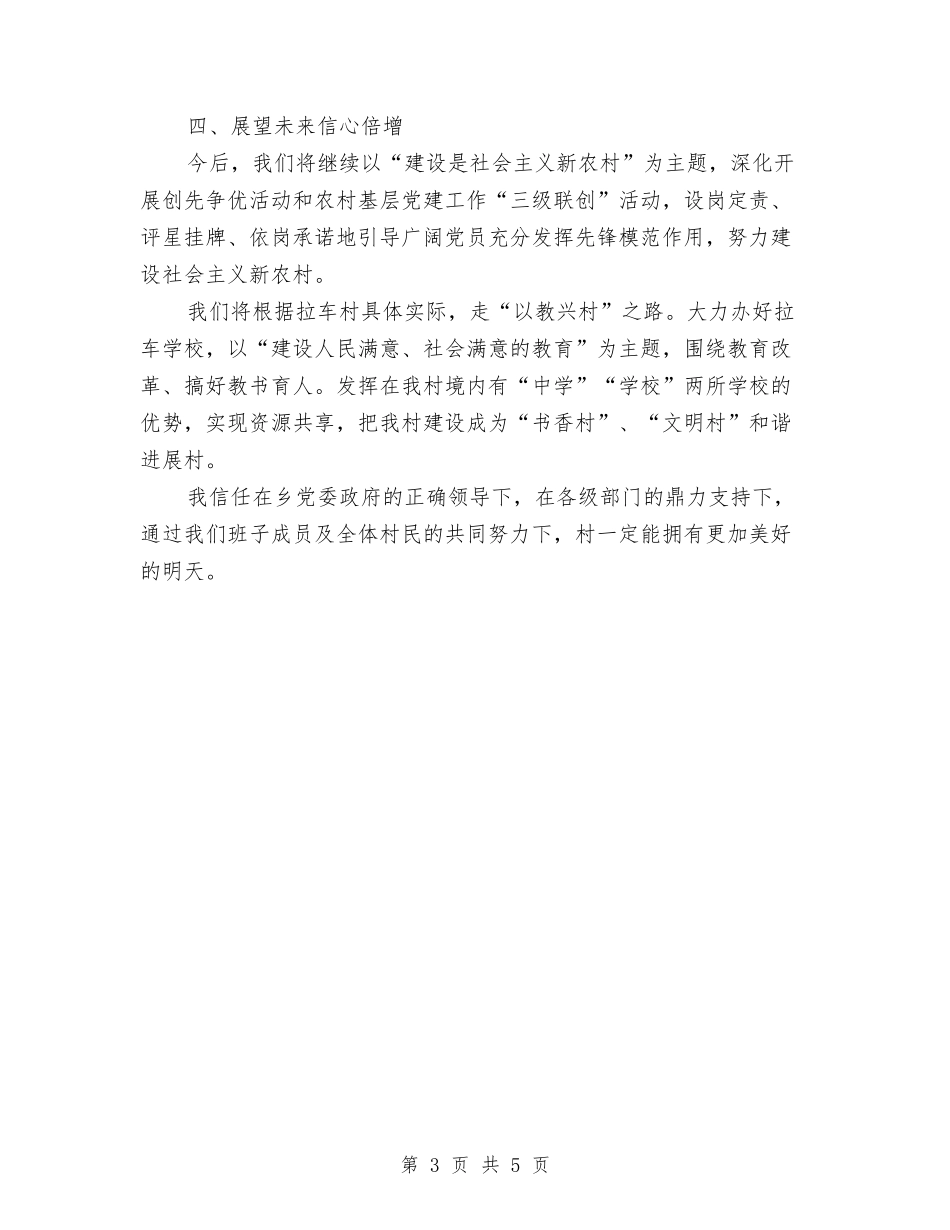 四、展望未来信心倍增

今后，我们将继续以“建设是社会主义新农村”为主题，深化开展创先争优活动和农村基层党建工作“三级联创”活动，设岗定责、评星挂牌、依岗承诺地引导广阔党员充分发挥先锋模范作用，努力建设社会主义新农村。

我们将根据拉车村具体实际，走“以教兴村”之路。大力办好拉车学校，以“建设人民满意、社会满意的教育”为主题，围绕教育改革、搞好教书育人。发挥在我村境内有“中学”“学校”两所学校的优势，实现资源共享，把我村建设成为“书香村”、“文明村”和谐进展村。

我信任在乡党委政府的正确领导下，在各级部门的鼎力支持下，通过我们班子成员及全体村民的共同努力下，村一定能拥有更加美好的明天。

第 3 页 共 5 页